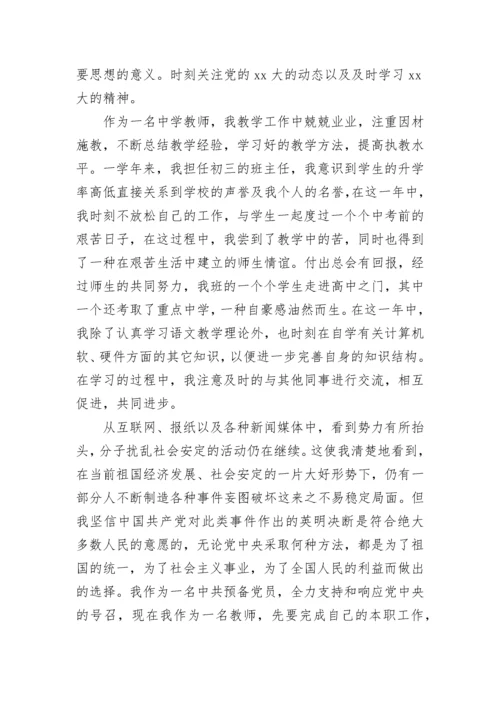 要思想的意义。时刻关注党的 xx 大的动态以及及时学习 xx 大的精神。

作为一名中学教师，我教学工作中兢兢业业，注重因材施教，不断总结教学经验，学习好的教学方法，提高执教水平。一学年来，我担任初三的班主任，我意识到学生的升学率高低直接关系到学校的声誉及我个人的名誉,在这一年中，我时刻不放松自己的工作，与学生一起度过一个个中考前的艰苦日子，在这过程中，我尝到了教学中的苦，同时也得到了一种在艰苦生活中建立的师生情谊。付出总会有回报，经过师生的共同努力，我班的一个个学生走进高中之门，其中一个还考取了重点中学，一种自豪感油然而生。在这一年中，我除了认真学习语文教学理论外，也时刻在自学有关计算机软、硬件方面的其它知识，以便进一步完善自身的知识结构。在学习的过程中，我注意及时的与其他同事进行交流，相互促进，共同进步。

从互联网、报纸以及各种新闻媒体中，看到势力有所抬头，分子扰乱社会安定的活动仍在继续。这使我清楚地看到，在当前祖国经济发展、社会安定的一片大好形势下，仍有一部分人不断制造各种事件妄图破坏这来之不易稳定局面。但我坚信中国共产党对此类事件作出的英明决断是符合绝大多数人民的意愿的，无论党中央采取何种方法，都是为了祖国的统一，为了社会主义事业，为了全国人民的利益而做出的选择。我作为一名中共预备党员，全力支持和响应党中央的号召，现在我作为一名教师，先要完成自己的本职工作，